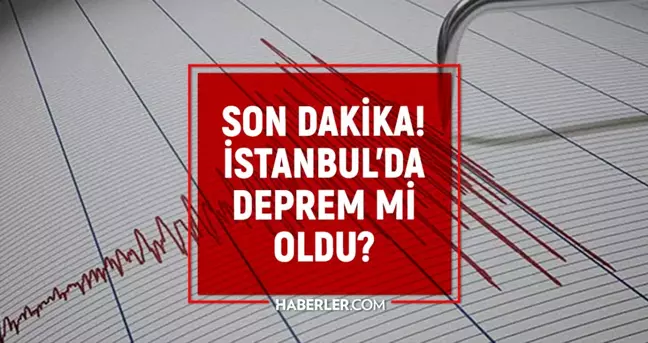 SON DAKİKA! İSTANBUL'DA DEPREM Mİ OLDU?

HABERLER.COM